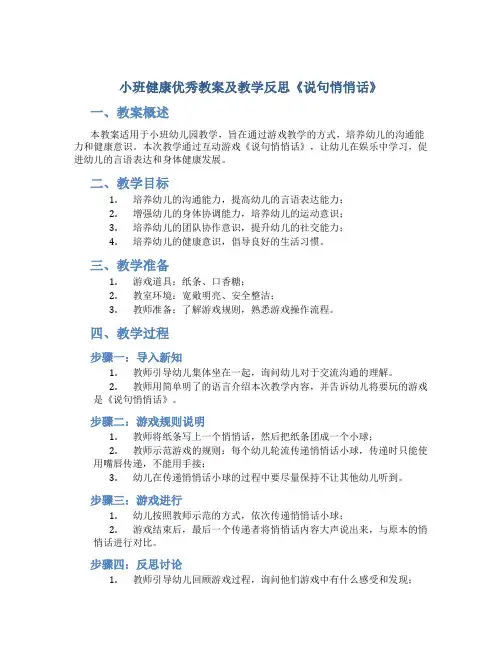 小班健康优秀教案及教学反思《说句悄悄话》

一、教案概述

本教案适用于小班幼儿园教学，旨在通过游戏教学的方式，培养幼儿的沟通能力和健康意识。本次教学通过互动游戏《说句悄悄话》，让幼儿在娱乐中学习，促进幼儿的言语表达和身体健康发展。

二、教学目标

1. 培养幼儿的沟通能力，提高幼儿的言语表达能力；
2. 增强幼儿的身体协调能力，培养幼儿的运动意识；
3. 培养幼儿的团队协作意识，提升幼儿的社交能力；
4. 培养幼儿的健康意识，倡导良好的生活习惯。

三、教学准备

1. 游戏道具：纸条、口香糖；
2. 教室环境：宽敞明亮、安全整洁；
3. 教师准备：了解游戏规则，熟悉游戏操作流程。

四、教学过程

步骤一：导入新知

1. 教师引导幼儿集体坐在一起，询问幼儿对于交流沟通的理解。
2. 教师用简单明了的语言介绍本次教学内容，并告诉幼儿将要玩的游戏是《说句悄悄话》。

步骤二：游戏规则说明

1. 教师将纸条写上一个悄悄话，然后把纸条团成一个小球；
2. 教师示范游戏的规则：每个幼儿轮流传递悄悄话小球，传递时只能使用嘴唇传递，不能用手接；
3. 幼儿在传递悄悄话小球的过程中要尽量保持不让其他幼儿听到。

步骤三：游戏进行

1. 幼儿按照教师示范的方式，依次传递悄悄话小球；
2. 游戏结束后，最后一个传递者将悄悄话内容大声说出来，与原本的悄悄话进行对比。

步骤四：反思讨论

1. 教师引导幼儿回顾游戏过程，询问他们游戏中有什么感受和发现；